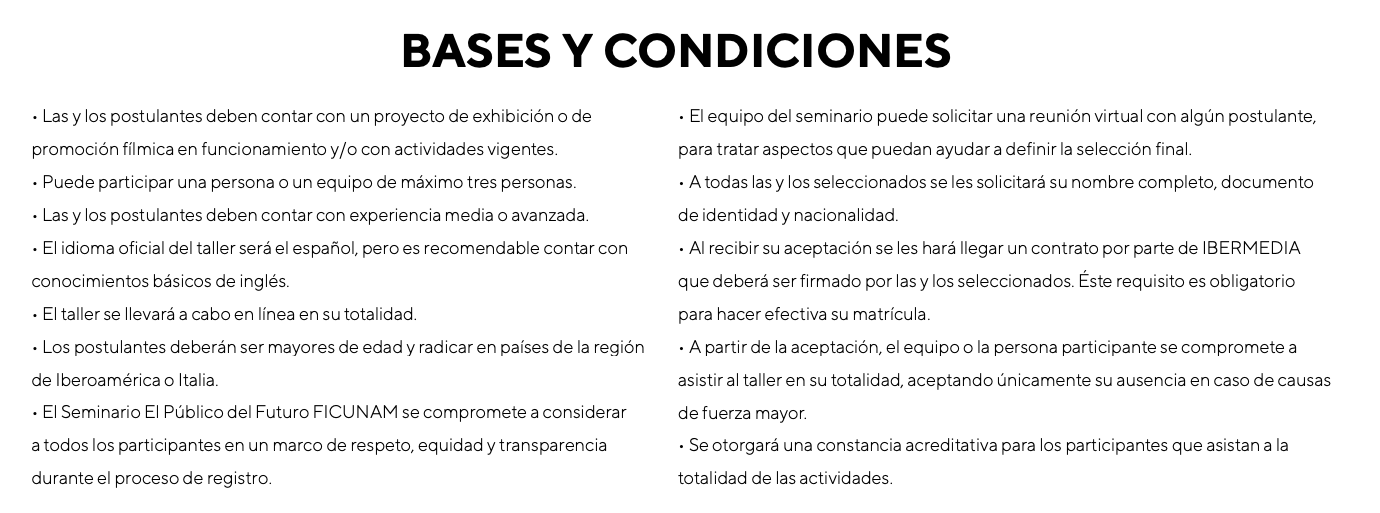 BASES Y CONDICIONES

• Las y los postulantes deben contar con un proyecto de exhibición o de promoción fílmica en funcionamiento y/o con actividades vigentes.
• Puede participar una persona o un equipo de máximo tres personas.
• Las y los postulantes deben contar con experiencia media o avanzada.
• El idioma oficial del taller será el español, pero es recomendable contar con conocimientos básicos de inglés.
• El taller se llevará a cabo en línea en su totalidad.
• Los postulantes deberán ser mayores de edad y radicar en países de la región de Iberoamérica o Italia.
• El Seminario El Público del Futuro FICUNAM se compromete a considerar a todos los participantes en un marco de respeto, equidad y transparencia durante el proceso de registro.

• El equipo del seminario puede solicitar una reunión virtual con algún postulante, para tratar aspectos que puedan ayudar a definir la selección final.
• A todas las y los seleccionados se les solicitará su nombre completo, documento de identidad y nacionalidad.
• Al recibir su aceptación se les hará llegar un contrato por parte de IBERMEDIA que deberá ser firmado por las y los seleccionados. Éste requisito es obligatorio para hacer efectiva su matrícula.
• A partir de la aceptación, el equipo o la persona participante se compromete a asistir al taller en su totalidad, aceptando únicamente su ausencia en caso de causas de fuerza mayor.
• Se otorgará una constancia acreditativa para los participantes que asistan a la totalidad de las actividades.